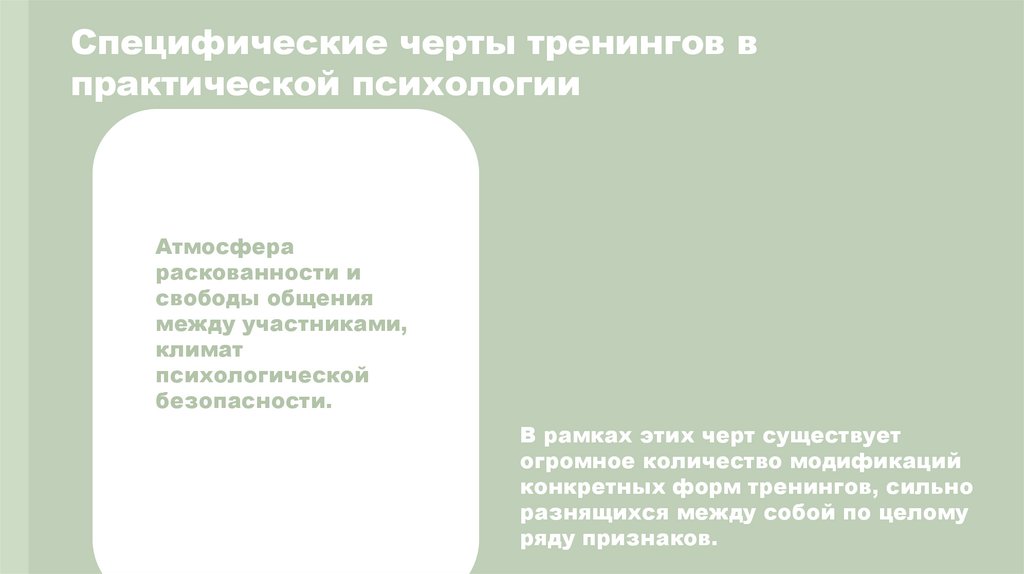 Специфические черты тренингов в практической психологии

Атмосфера раскованности и свободы общения между участниками, климат психологической безопасности.

В рамках этих черт существует огромное количество модификаций конкретных форм тренингов, сильно разнящихся между собой по целому ряду признаков.